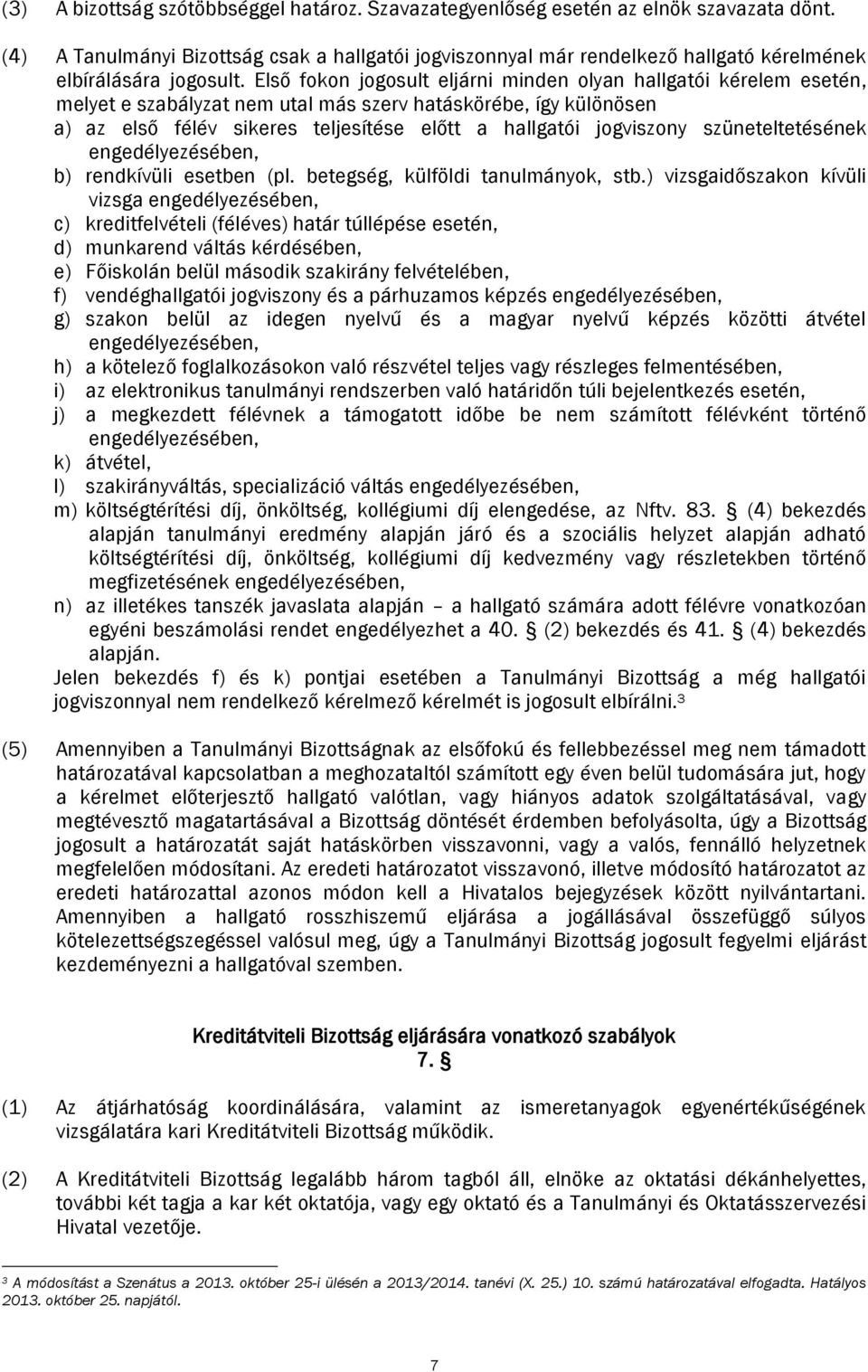 (3) A bizottság szótöbbséggel határoz. Szavazategyenlőség esetén az elnök szavazata dönt.

(4) A Tanulmányi Bizottság csak a hallgatói jogviszonnyal már rendelkező hallgató kérelmének elbírálására jogosult. Első fokon jogosult eljárni minden olyan hallgatói kérelem esetén, melyet e szabályzat nem utal más szerv hatáskörébe, így különösen
a) az első félév sikeres teljesítése előtt a hallgatói jogviszony szüneteltetésének engedélyezésében,
b) rendkívüli esetben (pl. betegség, külföldi tanulmányok, stb.) vizsgaidőszakon kívüli vizsga engedélyezésében,
c) kreditfelvételi (féléves) határ túllépése esetén,
d) munkarend váltás kérdésében,
e) Főiskolán belül második szakirány felvételében,
f) vendéghallgatói jogviszony és a párhuzamos képzés engedélyezésében,
g) szakon belül az idegen nyelvű és a magyar nyelvű képzés közötti átvétel engedélyezésében,
h) a kötelező foglalkozásokon való részvétel teljes vagy részleges felmentésében,
i) az elektronikus tanulmányi rendszerben való határidőn túli bejelentkezés esetén,
j) a megkezdett félévnek a támogatott időbe be nem számított félévként történő engedélyezésében,
k) átvétel,
l) szakirányváltás, specializáció váltás engedélyezésében,
m) költségtérítési díj, önköltség, kollégiumi díj elengedése, az Nftv. 83. § (4) bekezdés alapján tanulmányi eredmény alapján járó és a szociális helyzet alapján adható költségtérítési díj, önköltség, kollégiumi díj kedvezmény vagy részletekben történő megfizetésének engedélyezésében,
n) az illetékes tanszék javaslata alapján – a hallgató számára adott félévre vonatkozóan egyéni beszámolási rendet engedélyezhet a 40. § (2) bekezdés és 41. § (4) bekezdés alapján.
Jelen bekezdés f) és k) pontjai esetében a Tanulmányi Bizottság a még hallgatói jogviszonnyal nem rendelkező kérelmező kérelmét is jogosult elbírálni.³

(5) Amennyiben a Tanulmányi Bizottságnak az elsőfokú és fellebbezéssel meg nem támadott határozatával kapcsolatban a meghozataltól számított egy éven belül tudomására jut, hogy a kérelmet előterjesztő hallgató valótlan, vagy hiányos adatok szolgáltatásával, vagy megtévesztő magatartásával a Bizottság döntését érdemben befolyásolta, úgy a Bizottság jogosult a határozatát saját hatáskörben visszavonni, vagy a valós, fennálló helyzetnek megfelelően módosítani. Az eredeti határozatot visszavonó, illetve módosító határozatot az eredeti határozattal azonos módon kell a Hivatalos bejegyzések között nyilvántartani. Amennyiben a hallgató rosszhiszemű eljárása a jogállásával összefüggő súlyos kötelezettségszegéssel valósul meg, úgy a Tanulmányi Bizottság jogosult fegyelmi eljárást kezdeményezni a hallgatóval szemben.

Kreditátviteli Bizottság eljárására vonatkozó szabályok
7. §

(1) Az átjárhatóság koordinálására, valamint az ismeretanyagok egyenértékűségének vizsgálatára kari Kreditátviteli Bizottság működik.

(2) A Kreditátviteli Bizottság legalább három tagból áll, elnöke az oktatási dékánhelyettes, további két tagja a kar két oktatója, vagy egy oktató és a Tanulmányi és Oktatásszervezési Hivatal vezetője.

³ A módosítást a Szenátus a 2013. október 25-i ülésén a 2013/2014. tanévi (X. 25.) 10. számú határozatával elfogadta. Hatályos 2013. október 25. napjától.

7